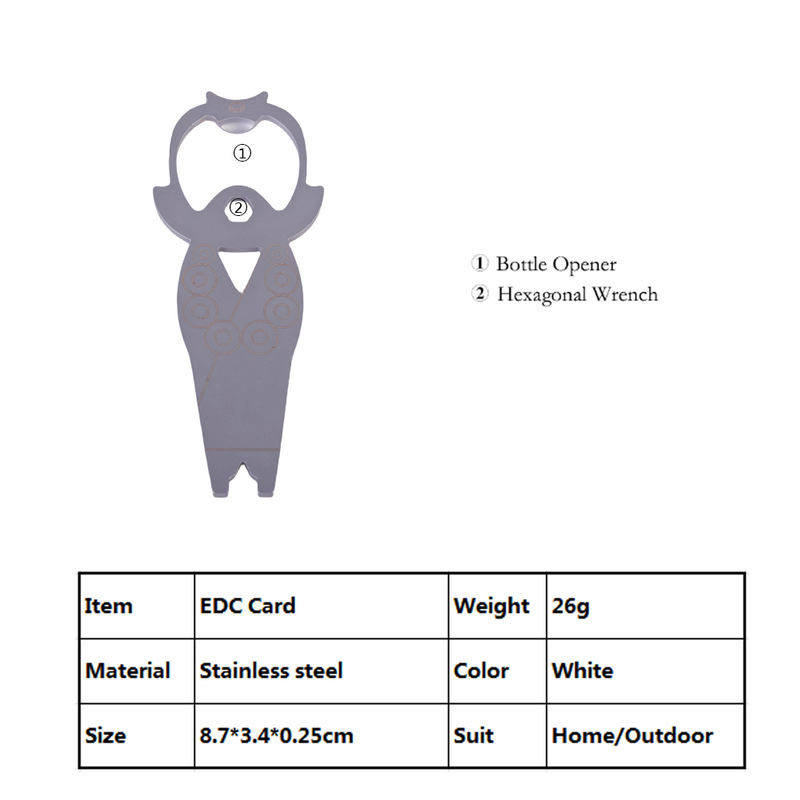 ①

②

① Bottle Opener
② Hexagonal Wrench

| Item | EDC Card | Weight | 26g |
|---|---|---|---|
| Material | Stainless steel | Color | White |
| Size | 8.7*3.4*0.25cm | Suit | Home/Outdoor |